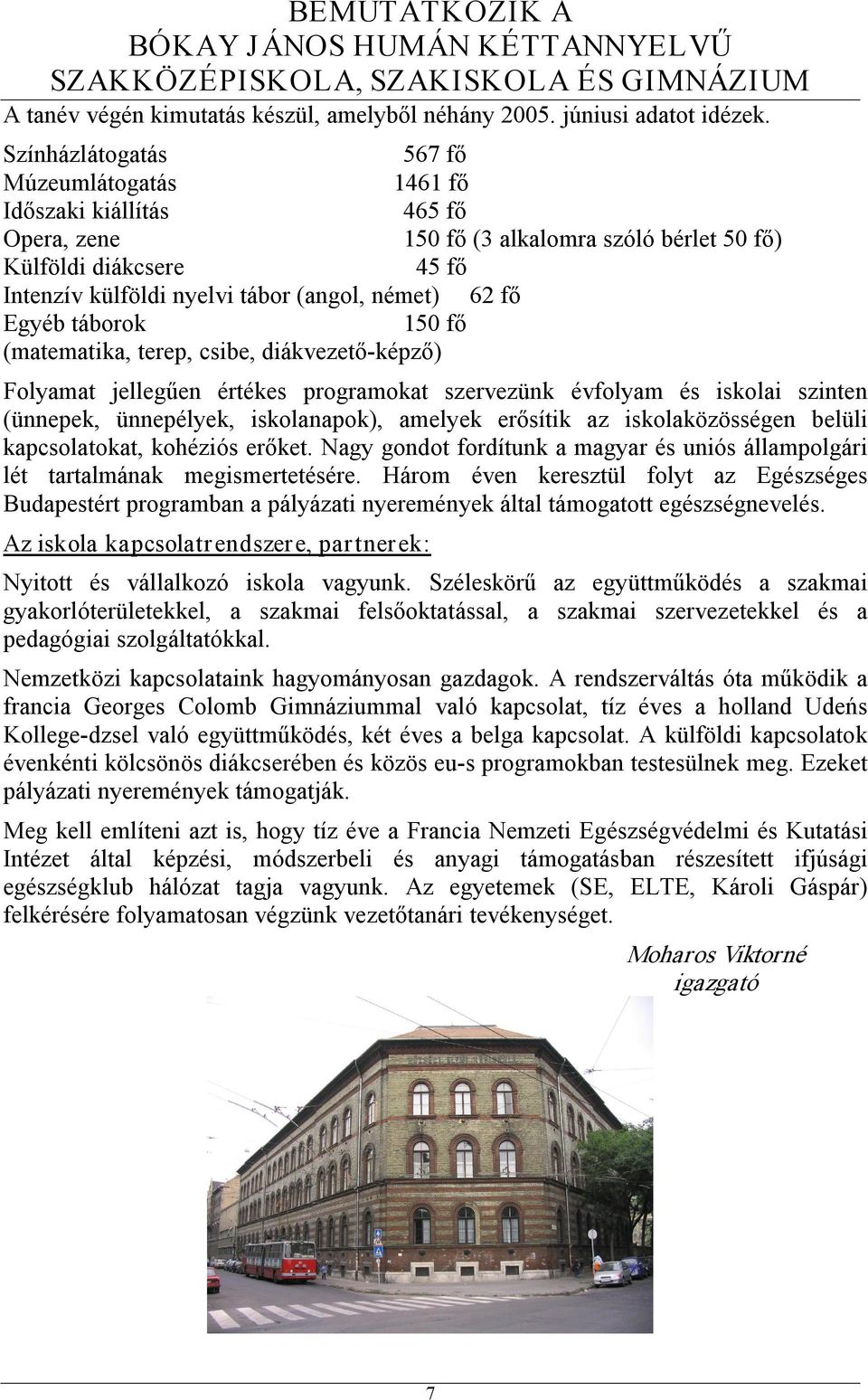 BEMUTATKOZIK A
BÓKAY JÁNOS HUMÁN KÉTTANNYELVŰ
SZAKKÖZÉPISKOLA, SZAKISKOLA ÉS GIMNÁZIUM

A tanév végén kimutatás készül, amelyből néhány 2005. júniusi adatot idézek.

Színházlátogatás 567 fő
Múzeumlátogatás 1461 fő
Időszaki kiállítás 465 fő
Opera, zene 150 fő (3 alkalomra szóló bérlet 50 fő)
Külföldi diákcsere 45 fő
Intenzív külföldi nyelvi tábor (angol, német) 62 fő
Egyéb táborok 150 fő
(matematika, terep, csibe, diákvezető-képző)

Folyamat jellegűen értékes programokat szervezünk évfolyam és iskolai szinten (ünnepek, ünnepélyek, iskolanapok), amelyek erősítik az iskolaközösségen belüli kapcsolatokat, kohéziós erőket. Nagy gondot fordítunk a magyar és uniós állampolgári lét tartalmának megismertetésére. Három éven keresztül folyt az Egészséges Budapestért programban a pályázati nyeremények által támogatott egészségnevelés.

Az iskola kapcsolatrendszere, partnerek:

Nyitott és vállalkozó iskola vagyunk. Széleskörű az együttműködés a szakmai gyakorlóterületekkel, a szakmai felsőoktatással, a szakmai szervezetekkel és a pedagógiai szolgáltatókkal.

Nemzetközi kapcsolataink hagyományosan gazdagok. A rendszerváltás óta működik a francia Georges Colomb Gimnáziummal való kapcsolat, tíz éves a holland Udeńs Kollege-dzsel való együttműködés, két éves a belga kapcsolat. A külföldi kapcsolatok évenkénti kölcsönös diákcserében és közös eu-s programokban testesülnek meg. Ezeket pályázati nyeremények támogatják.

Meg kell említeni azt is, hogy tíz éve a Francia Nemzeti Egészségvédelmi és Kutatási Intézet által képzési, módszerbeli és anyagi támogatásban részesített ifjúsági egészségklub hálózat tagja vagyunk. Az egyetemek (SE, ELTE, Károli Gáspár) felkérésére folyamatosan végzünk vezetőtanári tevékenységet.

Moharos Viktorné
igazgató

7